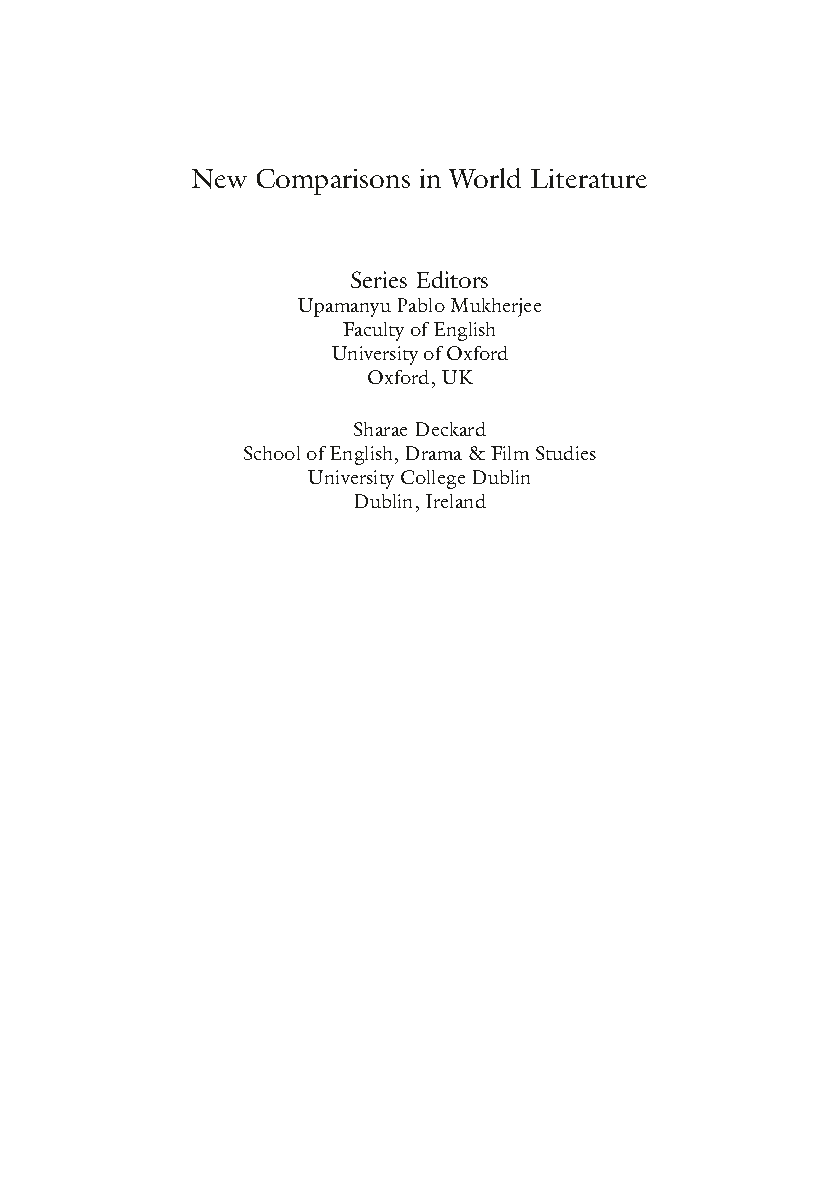 New Comparisons in World Literature

Series Editors
Upamanyu Pablo Mukherjee
Faculty of English
University of Oxford
Oxford, UK

Sharae Deckard
School of English, Drama & Film Studies
University College Dublin
Dublin, Ireland